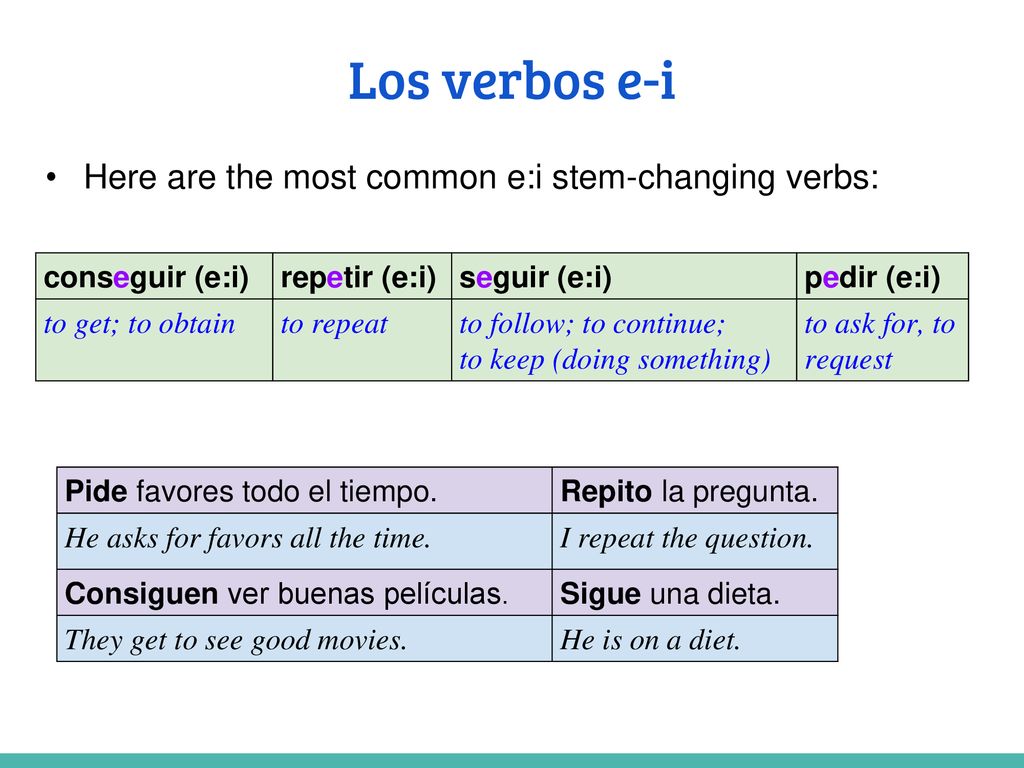 Los verbos e-i

• Here are the most common e:i stem-changing verbs:

| conseguir (e:i) | repetir (e:i) | seguir (e:i) | pedir (e:i) |
|---|---|---|---|
| to get; to obtain | to repeat | to follow; to continue; to keep (doing something) | to ask for, to request |

| Pide favores todo el tiempo. | Repito la pregunta. |
|---|---|
| He asks for favors all the time. | I repeat the question. |
| Consiguen ver buenas películas. | Sigue una dieta. |
| They get to see good movies. | He is on a diet. |